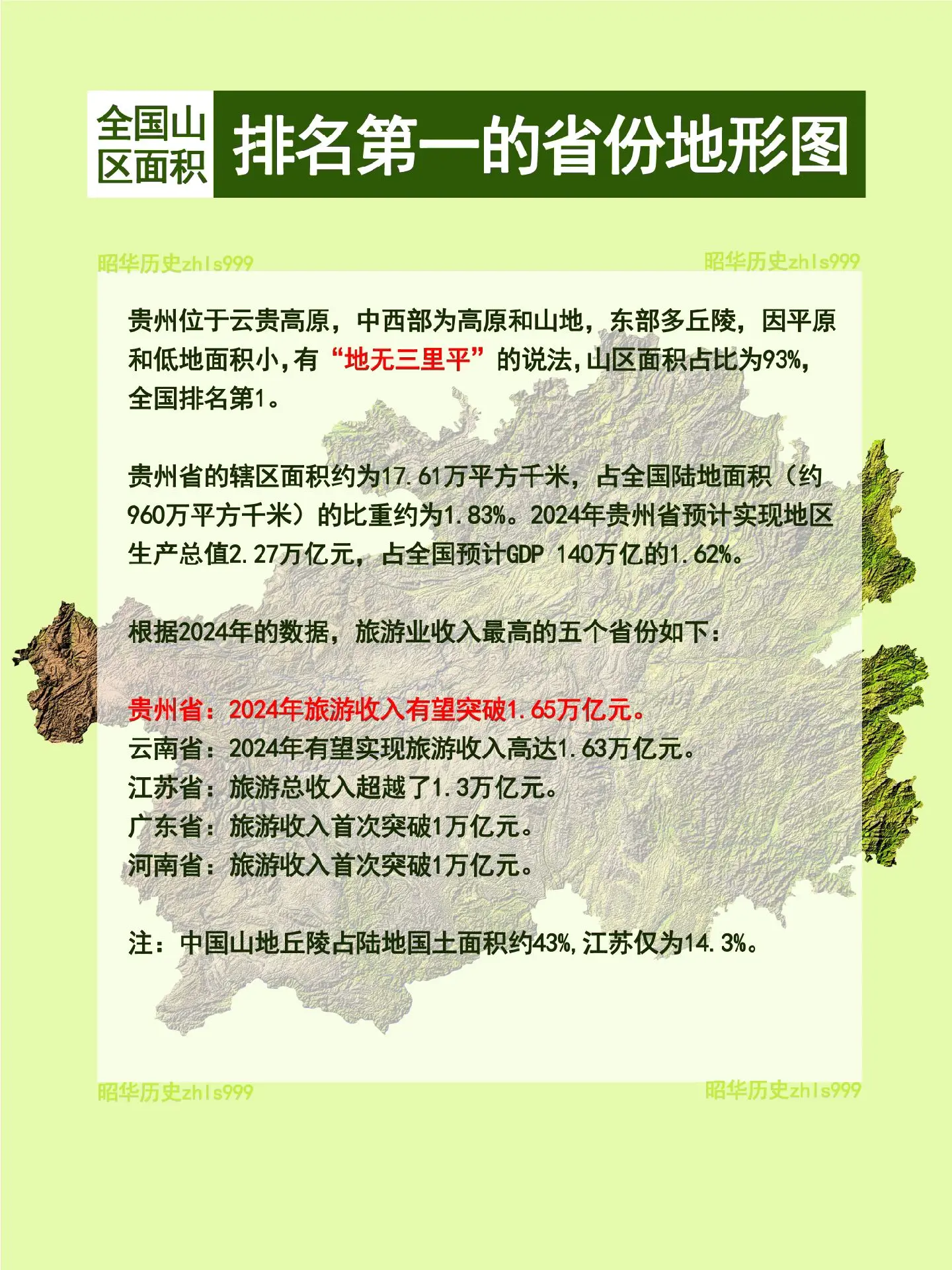 全国山区面积 排名第一的省份地形图

昭华历史zhls999 昭华历史zhls999

贵州位于云贵高原，中西部为高原和山地，东部多丘陵，因平原和低地面积小，有“地无三里平”的说法，山区面积占比为93%，全国排名第1。

贵州省的辖区面积约为17.61万平方千米，占全国陆地面积（约960万平方千米）的比重约为1.83%。2024年贵州省预计实现地区生产总值2.27万亿元，占全国预计GDP 140万亿的1.62%。

根据2024年的数据，旅游业收入最高的五个省份如下：

贵州省：2024年旅游收入有望突破1.65万亿元。
云南省：2024年有望实现旅游收入高达1.63万亿元。
江苏省：旅游总收入超越了1.3万亿元。
广东省：旅游收入首次突破1万亿元。
河南省：旅游收入首次突破1万亿元。

注：中国山地丘陵占陆地国土面积约43%，江苏仅为14.3%。

昭华历史zhls999 昭华历史zhls999